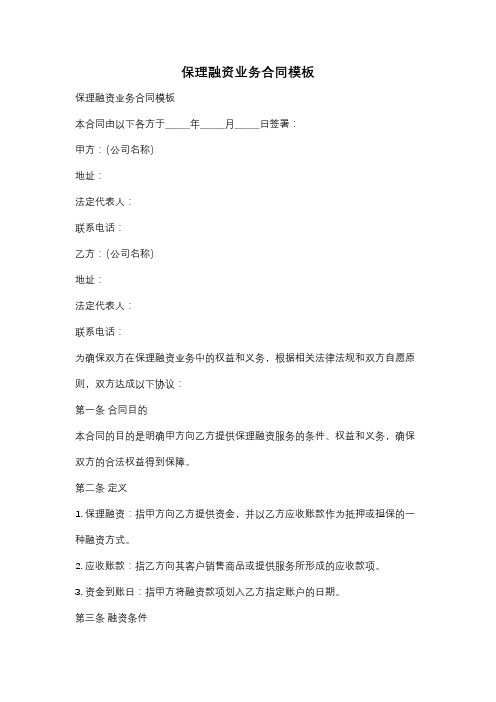 保理融资业务合同模板

保理融资业务合同模板

本合同由以下各方于_____年_____月_____日签署：

甲方：(公司名称)

地址：

法定代表人：

联系电话：

乙方：(公司名称)

地址：

法定代表人：

联系电话：

为确保双方在保理融资业务中的权益和义务，根据相关法律法规和双方自愿原则，双方达成以下协议：

第一条 合同目的

本合同的目的是明确甲方向乙方提供保理融资服务的条件、权益和义务，确保双方的合法权益得到保障。

第二条 定义

1. 保理融资：指甲方向乙方提供资金，并以乙方应收账款作为抵押或担保的一种融资方式。

2. 应收账款：指乙方向其客户销售商品或提供服务所形成的应收款项。

3. 资金到账日：指甲方将融资款项划入乙方指定账户的日期。

第三条 融资条件